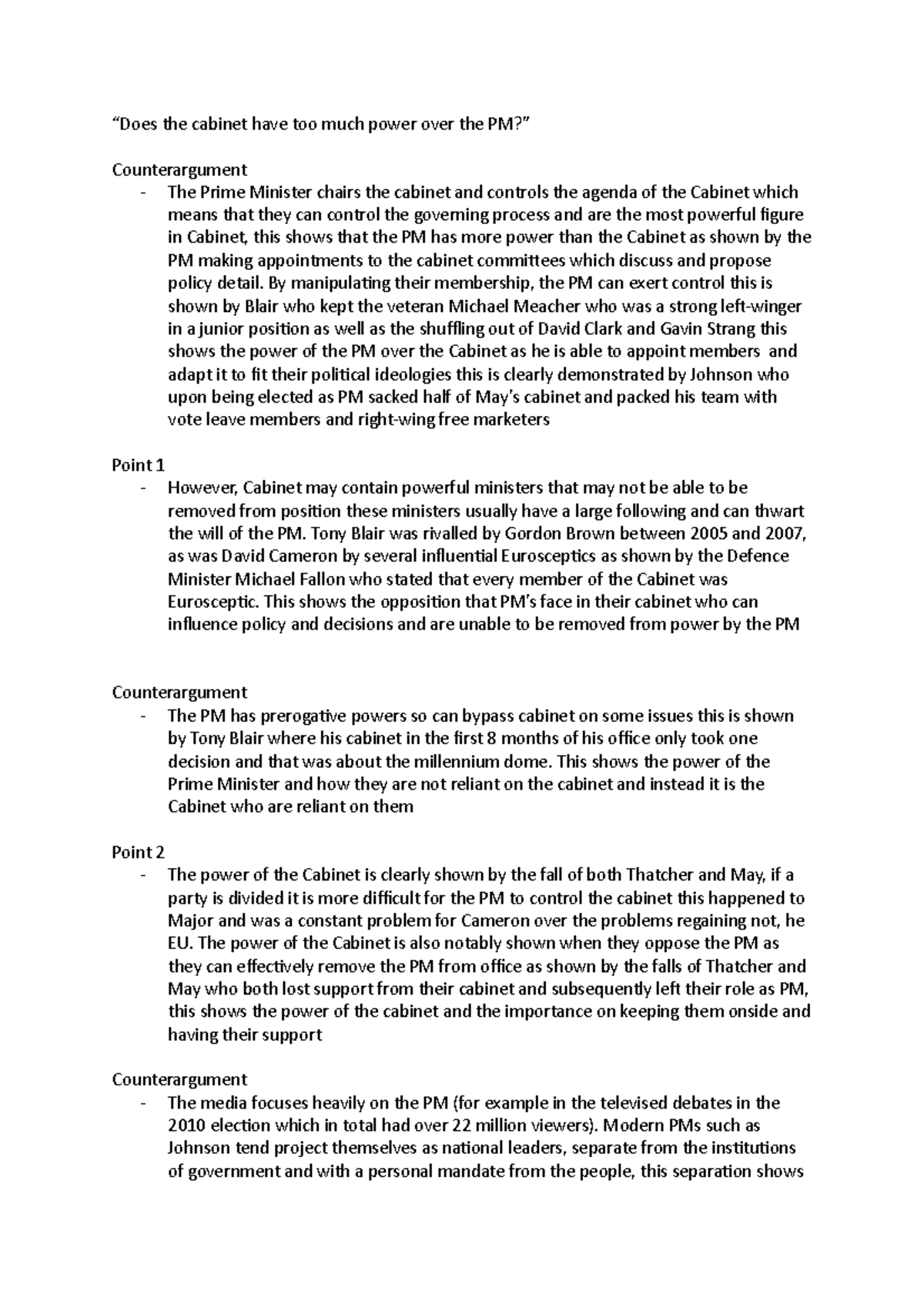 “Does the cabinet have too much power over the PM?”

Counterargument
- The Prime Minister chairs the cabinet and controls the agenda of the Cabinet which means that they can control the governing process and are the most powerful figure in Cabinet, this shows that the PM has more power than the Cabinet as shown by the PM making appointments to the cabinet committees which discuss and propose policy detail. By manipulating their membership, the PM can exert control this is shown by Blair who kept the veteran Michael Meacher who was a strong left-winger in a junior position as well as the shuffling out of David Clark and Gavin Strang this shows the power of the PM over the Cabinet as he is able to appoint members and adapt it to fit their political ideologies this is clearly demonstrated by Johnson who upon being elected as PM sacked half of May’s cabinet and packed his team with vote leave members and right-wing free marketers

Point 1
- However, Cabinet may contain powerful ministers that may not be able to be removed from position these ministers usually have a large following and can thwart the will of the PM. Tony Blair was rivalled by Gordon Brown between 2005 and 2007, as was David Cameron by several influential Eurosceptics as shown by the Defence Minister Michael Fallon who stated that every member of the Cabinet was Eurosceptic. This shows the opposition that PM’s face in their cabinet who can influence policy and decisions and are unable to be removed from power by the PM

Counterargument
- The PM has prerogative powers so can bypass cabinet on some issues this is shown by Tony Blair where his cabinet in the first 8 months of his office only took one decision and that was about the millennium dome. This shows the power of the Prime Minister and how they are not reliant on the cabinet and instead it is the Cabinet who are reliant on them

Point 2
- The power of the Cabinet is clearly shown by the fall of both Thatcher and May, if a party is divided it is more difficult for the PM to control the cabinet this happened to Major and was a constant problem for Cameron over the problems regaining not, he EU. The power of the Cabinet is also notably shown when they oppose the PM as they can effectively remove the PM from office as shown by the falls of Thatcher and May who both lost support from their cabinet and subsequently left their role as PM, this shows the power of the cabinet and the importance on keeping them onside and having their support

Counterargument
- The media focuses heavily on the PM (for example in the televised debates in the 2010 election which in total had over 22 million viewers). Modern PMs such as Johnson tend project themselves as national leaders, separate from the institutions of government and with a personal mandate from the people, this separation shows